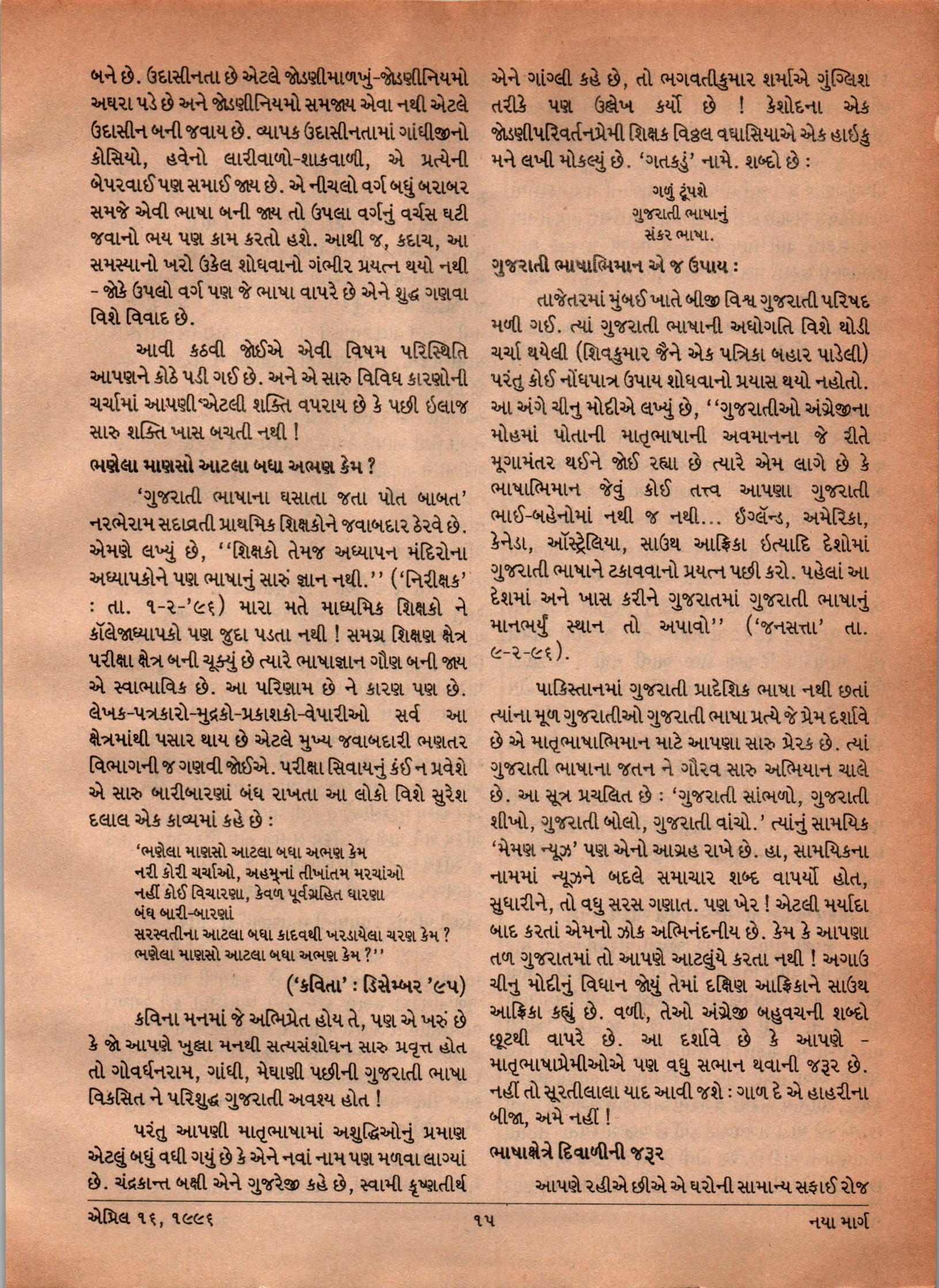 બને છે. ઉદાસીનતા છે એટલે જોડણીમાળખું-જોડણીનિયમો અઘરા પડે છે અને જોડણીનિયમો સમજાય એવા નથી એટલે ઉદાસીન બની જવાય છે. વ્યાપક ઉદાસીનતામાં ગાંધીજીનો કોસિયો, હવેનો લારીવાળો-શાકવાળી, એ પ્રત્યેની બેપરવાઈ પણ સમાઈ જાય છે. એ નીચલો વર્ગ બધું બરાબર સમજે એવી ભાષા બની જાય તો ઉપલા વર્ગનું વર્ચસ ઘટી જવાનો ભય પણ કામ કરતો હશે. આથી જ, કદાચ, આ સમસ્યાનો ખરો ઉકેલ શોધવાનો ગંભીર પ્રયત્ન થયો નથી - જોકે ઉપલો વર્ગ પણ જે ભાષા વાપરે છે એને શુદ્ધ ગણવા વિશે વિવાદ છે.

આવી કઠવી જોઈએ એવી વિષમ પરિસ્થિતિ આપણને કોઠે પડી ગઈ છે. અને એ સારુ વિવિધ કારણોની ચર્ચામાં આપણી એટલી શક્તિ વપરાય છે કે પછી ઇલાજ સારુ શક્તિ ખાસ બચતી નથી !

ભણેલા માણસો આટલા બધા અભણ કેમ ?

'ગુજરાતી ભાષાના ઘસાતા જતા પોત બાબત' નરભેરામ સદાવ્રતી પ્રાથમિક શિક્ષકોને જવાબદાર ઠેરવે છે. એમણે લખ્યું છે, ''શિક્ષકો તેમજ અધ્યાપન મંદિરોના અધ્યાપકોને પણ ભાષાનું સારું જ્ઞાન નથી.'' ('નિરીક્ષક' : તા. ૧-૨-'૯૬) મારા મતે માધ્યમિક શિક્ષકો ને કૉલેજાધ્યાપકો પણ જુદા પડતા નથી ! સમગ્ર શિક્ષણ ક્ષેત્ર પરીક્ષા ક્ષેત્ર બની ચૂક્યું છે ત્યારે ભાષાજ્ઞાન ગૌણ બની જાય એ સ્વાભાવિક છે. આ પરિણામ છે ને કારણ પણ છે. લેખક-પત્રકારો-મુદ્રકો-પ્રકાશકો-વેપારીઓ સર્વ આ ક્ષેત્રમાંથી પસાર થાય છે એટલે મુખ્ય જવાબદારી ભણતર વિભાગની જ ગણવી જોઈએ. પરીક્ષા સિવાયનું કંઈ ન પ્રવેશે એ સારુ બારીબારણાં બંધ રાખતા આ લોકો વિશે સુરેશ દલાલ એક કાવ્યમાં કહે છે :

'ભણેલા માણસો આટલા બધા અભણ કેમ
નરી કોરી ચર્ચાઓ, અહમ્‌નાં તીખાંતમ મરચાંઓ
નહીં કોઈ વિચારણા, કેવળ પૂર્વગ્રહિત ધારણા
બંધ બારી-બારણાં
સરસ્વતીના આટલા બધા કાદવથી ખરડાયેલા ચરણ કેમ ?
ભણેલા માણસો આટલા બધા અભણ કેમ ?''

('કવિતા' : ડિસેમ્બર '૯૫)

કવિના મનમાં જે અભિપ્રેત હોય તે, પણ એ ખરું છે કે જો આપણે ખુલ્લા મનથી સત્યસંશોધન સારુ પ્રવૃત્ત હોત તો ગોવર્ધનરામ, ગાંધી, મેઘાણી પછીની ગુજરાતી ભાષા વિકસિત ને પરિશુદ્ધ ગુજરાતી અવશ્ય હોત !

પરંતુ આપણી માતૃભાષામાં અશુદ્ધિઓનું પ્રમાણ એટલું બધું વધી ગયું છે કે એને નવાં નામ પણ મળવા લાગ્યાં છે. ચંદ્રકાન્ત બક્ષી એને ગુજરેજી કહે છે, સ્વામી કૃષ્ણતીર્થ એને ગાંગ્લી કહે છે, તો ભગવતીકુમાર શર્માએ ગુંગ્લિશ તરીકે પણ ઉલ્લેખ કર્યો છે ! કેશોદના એક જોડણીપરિવર્તનપ્રેમી શિક્ષક વિઠ્ઠલ વઘાસિયાએ એક હાઈકુ મને લખી મોકલ્યું છે. 'ગતકડું' નામે. શબ્દો છે :

ગળું ટૂંપશે
ગુજરાતી ભાષાનું
સંકર ભાષા.

ગુજરાતી ભાષાભિમાન એ જ ઉપાય :

તાજેતરમાં મુંબઈ ખાતે બીજી વિશ્વ ગુજરાતી પરિષદ મળી ગઈ. ત્યાં ગુજરાતી ભાષાની અધોગતિ વિશે થોડી ચર્ચા થયેલી (શિવકુમાર જૈને એક પત્રિકા બહાર પાડેલી) પરંતુ કોઈ નોંધપાત્ર ઉપાય શોધવાનો પ્રયાસ થયો નહોતો. આ અંગે ચીનુ મોદીએ લખ્યું છે, ''ગુજરાતીઓ અંગ્રેજીના મોહમાં પોતાની માતૃભાષાની અવમાનના જે રીતે મૂગામંતર થઈને જોઈ રહ્યા છે ત્યારે એમ લાગે છે કે ભાષાભિમાન જેવું કોઈ તત્ત્વ આપણા ગુજરાતી ભાઈ-બહેનોમાં નથી જ નથી... ઈંગ્લૅન્ડ, અમેરિકા, કેનેડા, ઑસ્ટ્રેલિયા, સાઉથ આફ્રિકા ઇત્યાદિ દેશોમાં ગુજરાતી ભાષાને ટકાવવાનો પ્રયત્ન પછી કરો. પહેલાં આ દેશમાં અને ખાસ કરીને ગુજરાતમાં ગુજરાતી ભાષાનું માનભર્યું સ્થાન તો અપાવો'' ('જનસત્તા' તા. ૯-૨-૯૬).

પાકિસ્તાનમાં ગુજરાતી પ્રાદેશિક ભાષા નથી છતાં ત્યાંના મૂળ ગુજરાતીઓ ગુજરાતી ભાષા પ્રત્યે જે પ્રેમ દર્શાવે છે એ માતૃભાષાભિમાન માટે આપણા સારુ પ્રેરક છે. ત્યાં ગુજરાતી ભાષાના જતન ને ગૌરવ સારુ અભિયાન ચાલે છે. આ સૂત્ર પ્રચલિત છે : 'ગુજરાતી સાંભળો, ગુજરાતી શીખો, ગુજરાતી બોલો, ગુજરાતી વાંચો.' ત્યાંનું સામયિક 'મેમણ ન્યૂઝ' પણ એનો આગ્રહ રાખે છે. હા, સામયિકના નામમાં ન્યૂઝને બદલે સમાચાર શબ્દ વાપર્યો હોત, સુધારીને, તો વધુ સરસ ગણાત. પણ ખેર ! એટલી મર્યાદા બાદ કરતાં એમનો ઝોક અભિનંદનીય છે. કેમ કે આપણા તળ ગુજરાતમાં તો આપણે આટલુંયે કરતા નથી ! અગાઉ ચીનુ મોદીનું વિધાન જોયું તેમાં દક્ષિણ આફ્રિકાને સાઉથ આફ્રિકા કહ્યું છે. વળી, તેઓ અંગ્રેજી બહુવચની શબ્દો છૂટથી વાપરે છે. આ દર્શાવે છે કે આપણે - માતૃભાષાપ્રેમીઓએ પણ વધુ સભાન થવાની જરૂર છે. નહીં તો સૂરતીલાલા યાદ આવી જશે : ગાળ દે એ હાહરીના બીજા, અમે નહીં !

ભાષાક્ષેત્રે દિવાળીની જરૂર

આપણે રહીએ છીએ એ ઘરોની સામાન્ય સફાઈ રોજ

એપ્રિલ ૧૬, ૧૯૯૬ ૧૫ નયા માર્ગ